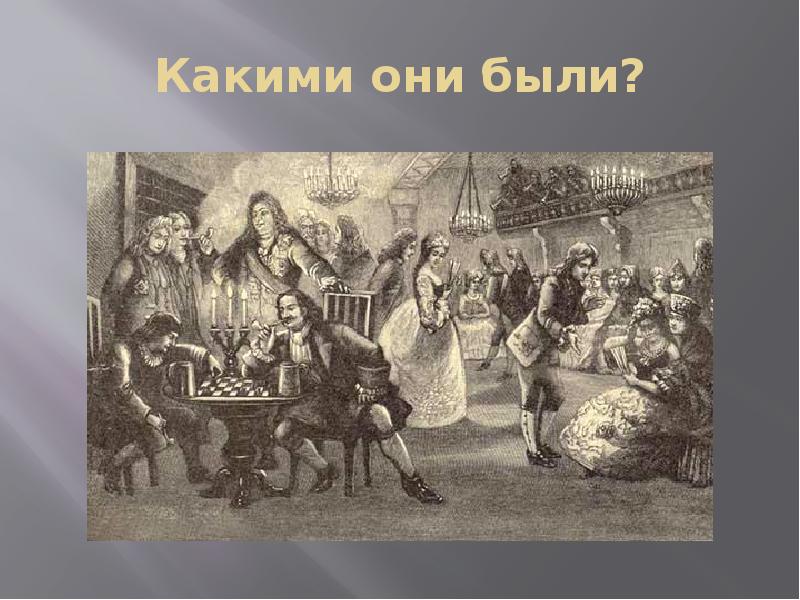 Какими они были?